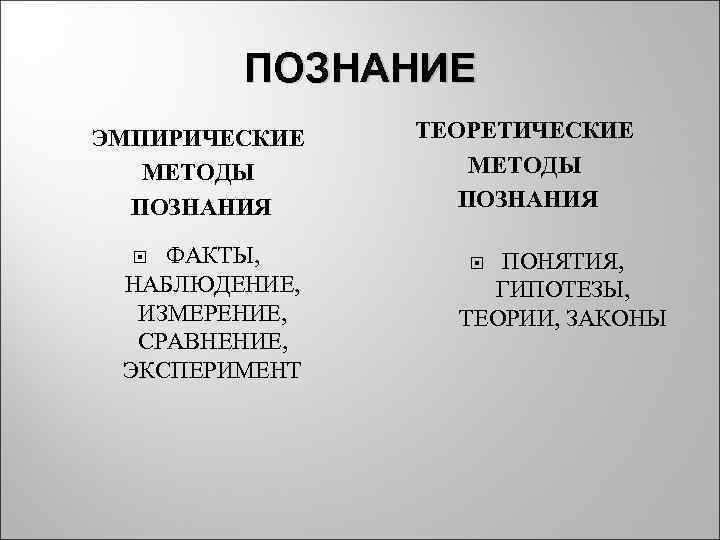 ПОЗНАНИЕ

ЭМПИРИЧЕСКИЕ МЕТОДЫ ПОЗНАНИЯ

• ФАКТЫ, НАБЛЮДЕНИЕ, ИЗМЕРЕНИЕ, СРАВНЕНИЕ, ЭКСПЕРИМЕНТ

ТЕОРЕТИЧЕСКИЕ МЕТОДЫ ПОЗНАНИЯ

• ПОНЯТИЯ, ГИПОТЕЗЫ, ТЕОРИИ, ЗАКОНЫ